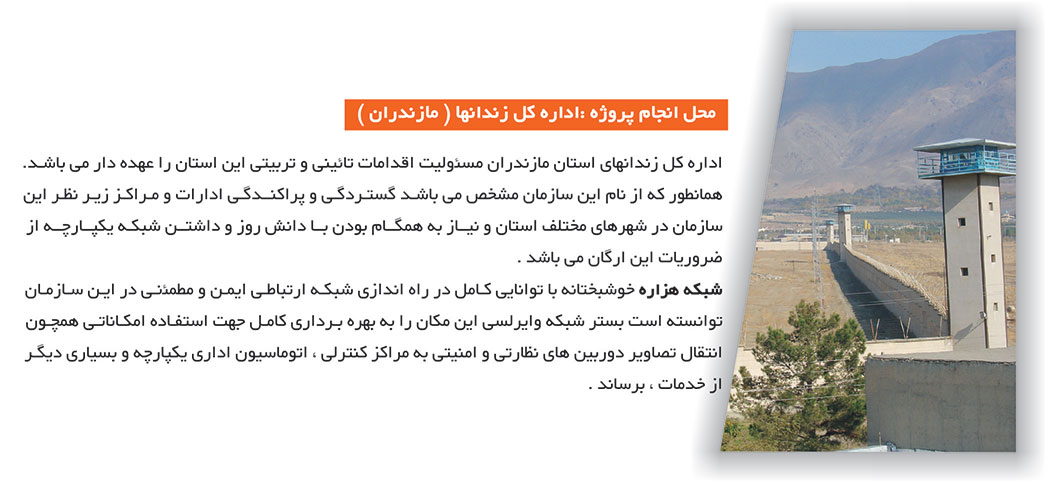 محل انجام پروژه :اداره کل زندانها ( مازندران )

اداره کل زندانهای استان مازندران مسئولیت اقدامات تائینی و تربیتی این استان را عهده دار می باشد. همانطور که از نام این سازمان مشخص می باشد گستردگی و پراکندگی ادارات و مراکز زیر نظر این سازمان در شهرهای مختلف استان و نیاز به همگام بودن با دانش روز و داشتن شبکه یکپارچه از ضروریات این ارگان می باشد .

شبکه هزاره خوشبختانه با توانایی کامل در راه اندازی شبکه ارتباطی ایمن و مطمئنی در این سازمان توانسته است بستر شبکه وایرلسی این مکان را به بهره برداری کامل جهت استفاده امکاناتی همچون انتقال تصاویر دوربین های نظارتی و امنیتی به مراکز کنترلی ، اتوماسیون اداری یکپارچه و بسیاری دیگر از خدمات ، برساند .